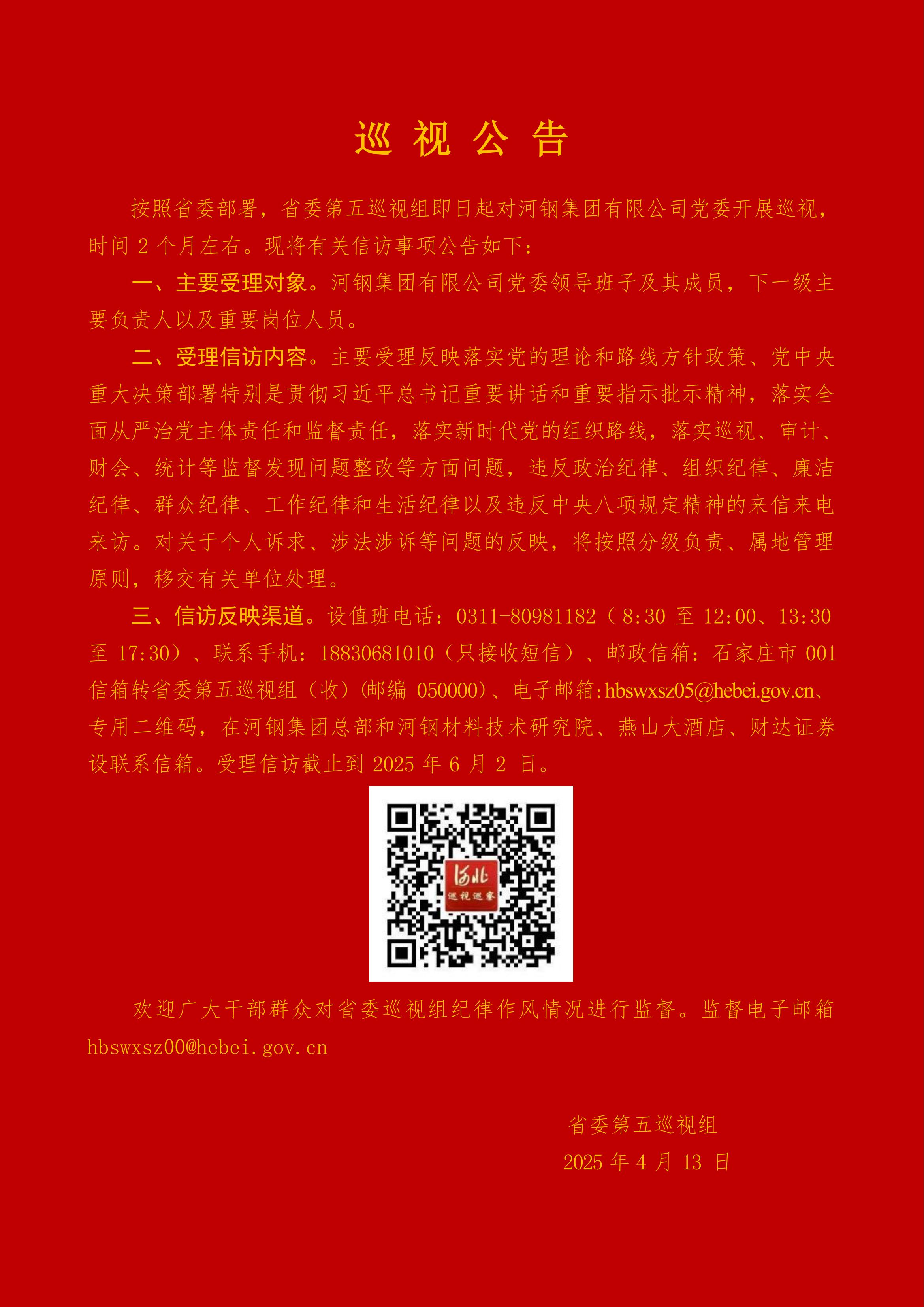 巡 视 公 告

按照省委部署，省委第五巡视组即日起对河钢集团有限公司党委开展巡视，时间 2 个月左右。现将有关信访事项公告如下：

一、主要受理对象。河钢集团有限公司党委领导班子及其成员，下一级主要负责人以及重要岗位人员。

二、受理信访内容。主要受理反映落实党的理论和路线方针政策、党中央重大决策部署特别是贯彻习近平总书记重要讲话和重要指示批示精神，落实全面从严治党主体责任和监督责任，落实新时代党的组织路线，落实巡视、审计、财会、统计等监督发现问题整改等方面问题，违反政治纪律、组织纪律、廉洁纪律、群众纪律、工作纪律和生活纪律以及违反中央八项规定精神的来信来电来访。对关于个人诉求、涉法涉诉等问题的反映，将按照分级负责、属地管理原则，移交有关单位处理。

三、信访反映渠道。设值班电话：0311-80981182（8:30 至 12:00、13:30 至 17:30）、联系手机：18830681010（只接收短信）、邮政信箱：石家庄市 001 信箱转省委第五巡视组（收）（邮编 050000）、电子邮箱：hbswxsz05@hebei.gov.cn、专用二维码，在河钢集团总部和河钢材料技术研究院、燕山大酒店、财达证券设联系信箱。受理信访截止到 2025 年 6 月 2 日。

河北
巡视巡察

欢迎广大干部群众对省委巡视组纪律作风情况进行监督。监督电子邮箱 hbswxsz00@hebei.gov.cn

省委第五巡视组
2025 年 4 月 13 日